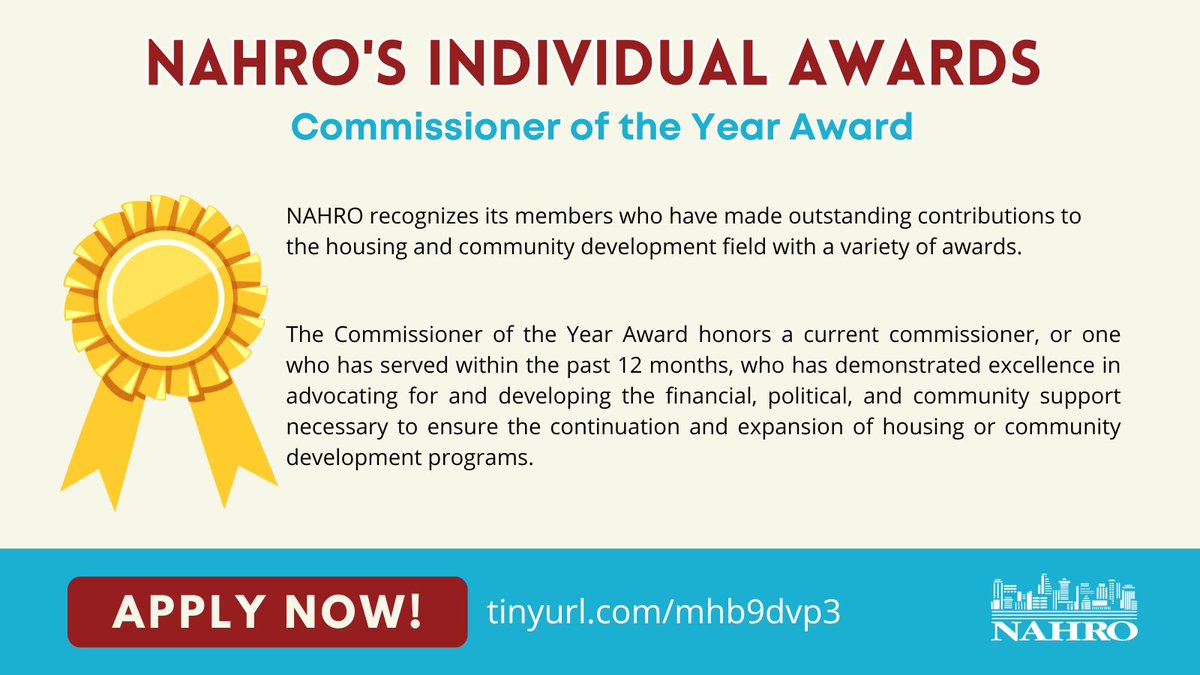 NAHRO'S INDIVIDUAL AWARDS

Commissioner of the Year Award

NAHRO recognizes its members who have made outstanding contributions to the housing and community development field with a variety of awards.

The Commissioner of the Year Award honors a current commissioner, or one who has served within the past 12 months, who has demonstrated excellence in advocating for and developing the financial, political, and community support necessary to ensure the continuation and expansion of housing or community development programs.

APPLY NOW!

tinyurl.com/mhb9dvp3

NAHRO